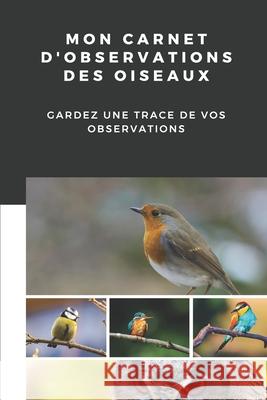 MON CARNET D'OBSERVATIONS DES OISEAUX

GARDEZ UNE TRACE DE VOS OBSERVATIONS

Kraina Książek